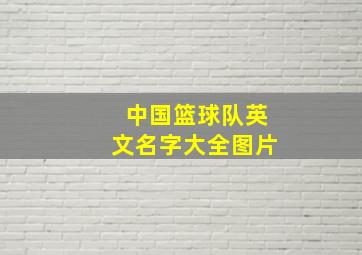 中国篮球队英文名字大全图片